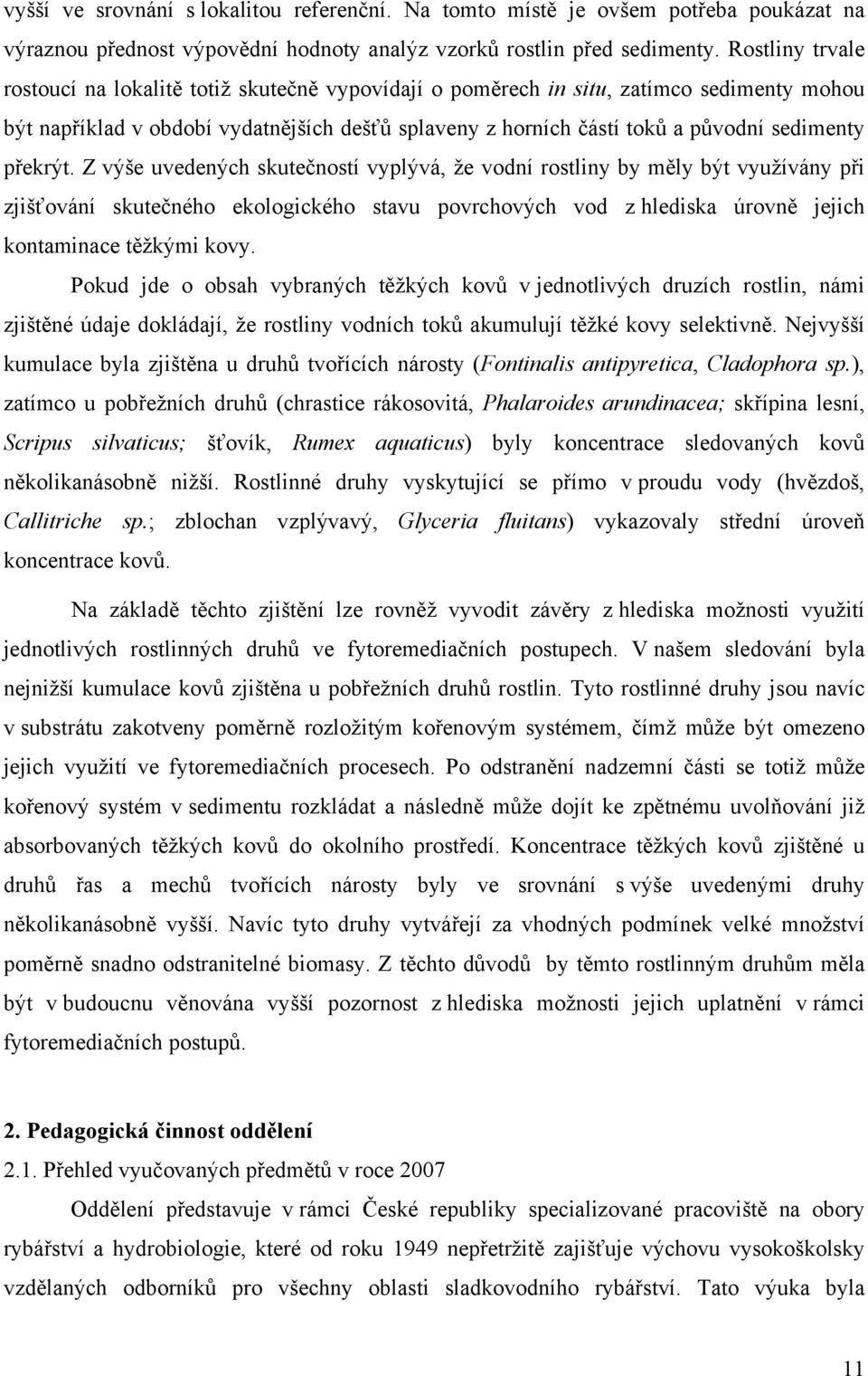 vyšší ve srovnání s lokalitou referenční. Na tomto místě je ovšem potřeba poukázat na výraznou přednost výpovědní hodnoty analýz vzorků rostlin před sedimenty. Rostliny trvale rostoucí na lokalitě totiž skutečně vypovídají o poměrech in situ, zatímco sedimenty mohou být například v období vydatnějších dešťů splaveny z horních částí toků a původní sedimenty překrýt. Z výše uvedených skutečností vyplývá, že vodní rostliny by měly být využívány při zjišťování skutečného ekologického stavu povrchových vod z hlediska úrovně jejich kontaminace těžkými kovy.

Pokud jde o obsah vybraných těžkých kovů v jednotlivých druzích rostlin, námi zjištěné údaje dokládají, že rostliny vodních toků akumulují těžké kovy selektivně. Nejvyšší kumulace byla zjištěna u druhů tvořících nárosty (Fontinalis antipyretica, Cladophora sp.), zatímco u pobřežních druhů (chrastice rákosovitá, Phalaroides arundinacea; skřípina lesní, Scripus silvaticus; šťovík, Rumex aquaticus) byly koncentrace sledovaných kovů několikanásobně nižší. Rostlinné druhy vyskytující se přímo v proudu vody (hvězdoš, Callitriche sp.; zblochan vzplývavý, Glyceria fluitans) vykazovaly střední úroveň koncentrace kovů.

Na základě těchto zjištění lze rovněž vyvodit závěry z hlediska možnosti využití jednotlivých rostlinných druhů ve fytoremediačních postupech. V našem sledování byla nejnižší kumulace kovů zjištěna u pobřežních druhů rostlin. Tyto rostlinné druhy jsou navíc v substrátu zakotveny poměrně rozložitým kořenovým systémem, čímž může být omezeno jejich využití ve fytoremediačních procesech. Po odstranění nadzemní části se totiž může kořenový systém v sedimentu rozkládat a následně může dojít ke zpětnému uvolňování již absorbovaných těžkých kovů do okolního prostředí. Koncentrace těžkých kovů zjištěné u druhů řas a mechů tvořících nárosty byly ve srovnání s výše uvedenými druhy několikanásobně vyšší. Navíc tyto druhy vytvářejí za vhodných podmínek velké množství poměrně snadno odstranitelné biomasy. Z těchto důvodů by těmto rostlinným druhům měla být v budoucnu věnována vyšší pozornost z hlediska možnosti jejich uplatnění v rámci fytoremediačních postupů.

2. Pedagogická činnost oddělení

2.1. Přehled vyučovaných předmětů v roce 2007

Oddělení představuje v rámci České republiky specializované pracoviště na obory rybářství a hydrobiologie, které od roku 1949 nepřetržitě zajišťuje výchovu vysokoškolsky vzdělaných odborníků pro všechny oblasti sladkovodního rybářství. Tato výuka byla

11